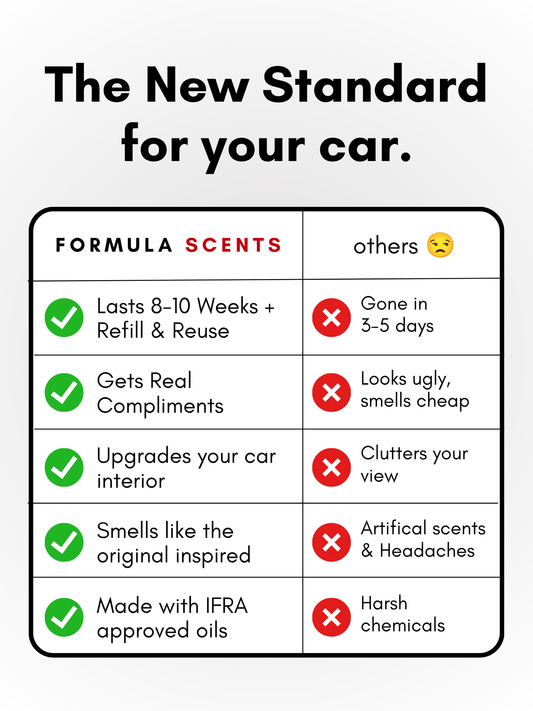 The New Standard for your car.

| FORMULA SCENTS | others 😒 |
|---|---|
| Lasts 8-10 Weeks + Refill & Reuse | Gone in 3-5 days |
| Gets Real Compliments | Looks ugly, smells cheap |
| Upgrades your car interior | Clutters your view |
| Smells like the original inspired | Artifical scents & Headaches |
| Made with IFRA approved oils | Harsh chemicals |